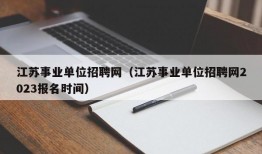 江苏事业单位招聘网（江苏事业单位招聘网2023报名时间）